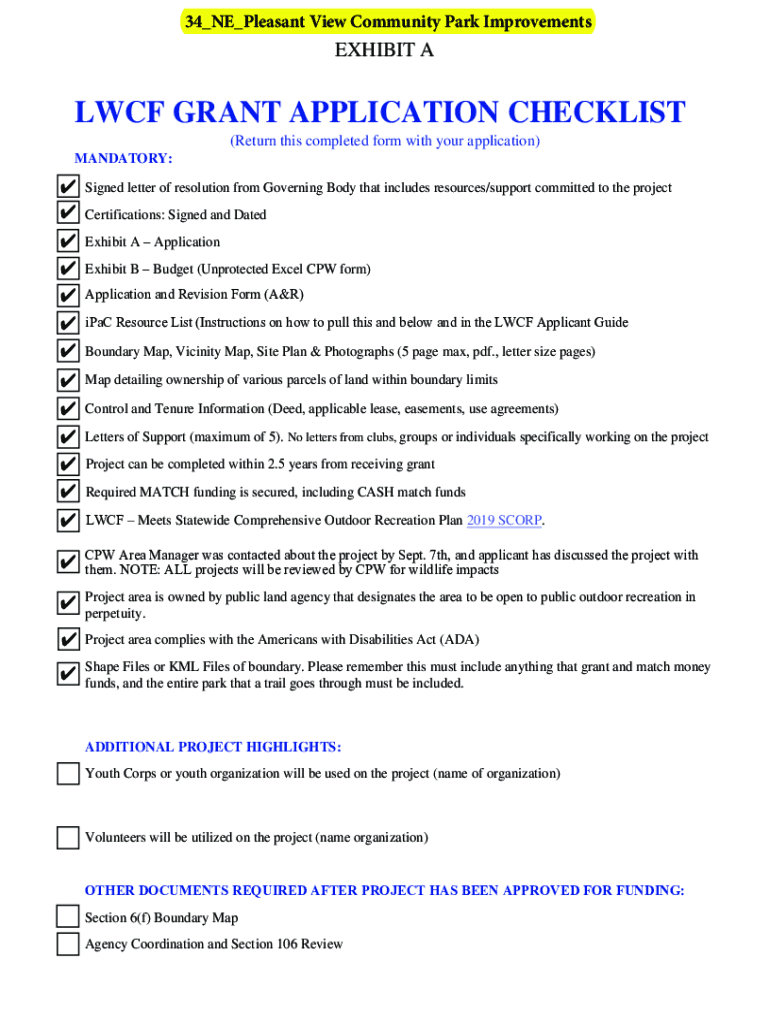 34_NE_Pleasant View Community Park Improvements

EXHIBIT A

LWCF GRANT APPLICATION CHECKLIST

(Return this completed form with your application)

MANDATORY:

☑ Signed letter of resolution from Governing Body that includes resources/support committed to the project

☑ Certifications: Signed and Dated

☑ Exhibit A – Application

☑ Exhibit B – Budget (Unprotected Excel CPW form)

☑ Application and Revision Form (A&R)

☑ iPaC Resource List (Instructions on how to pull this and below and in the LWCF Applicant Guide

☑ Boundary Map, Vicinity Map, Site Plan & Photographs (5 page max, pdf., letter size pages)

☑ Map detailing ownership of various parcels of land within boundary limits

☑ Control and Tenure Information (Deed, applicable lease, easements, use agreements)

☑ Letters of Support (maximum of 5). No letters from clubs, groups or individuals specifically working on the project

☑ Project can be completed within 2.5 years from receiving grant

☑ Required MATCH funding is secured, including CASH match funds

☑ LWCF – Meets Statewide Comprehensive Outdoor Recreation Plan 2019 SCORP.

☑ CPW Area Manager was contacted about the project by Sept. 7th, and applicant has discussed the project with them. NOTE: ALL projects will be reviewed by CPW for wildlife impacts

☑ Project area is owned by public land agency that designates the area to be open to public outdoor recreation in perpetuity.

☑ Project area complies with the Americans with Disabilities Act (ADA)

☑ Shape Files or KML Files of boundary. Please remember this must include anything that grant and match money funds, and the entire park that a trail goes through must be included.

ADDITIONAL PROJECT HIGHLIGHTS:

☐ Youth Corps or youth organization will be used on the project (name of organization)

☐ Volunteers will be utilized on the project (name organization)

OTHER DOCUMENTS REQUIRED AFTER PROJECT HAS BEEN APPROVED FOR FUNDING:

☐ Section 6(f) Boundary Map

☐ Agency Coordination and Section 106 Review